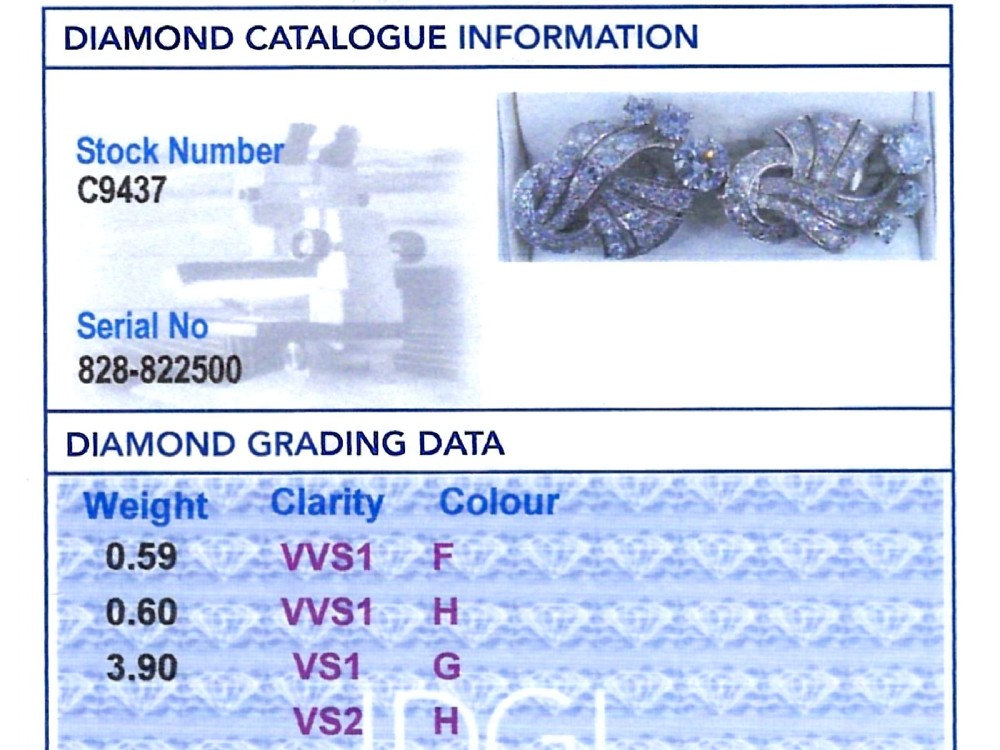 DIAMOND CATALOGUE INFORMATION

Stock Number
C9437

Serial No
828-822500

DIAMOND GRADING DATA

| Weight | Clarity | Colour |
|---|---|---|
| 0.59 | VVS1 | F |
| 0.60 | VVS1 | H |
| 3.90 | VS1 | G |
|  | VS2 | H |

IDGL